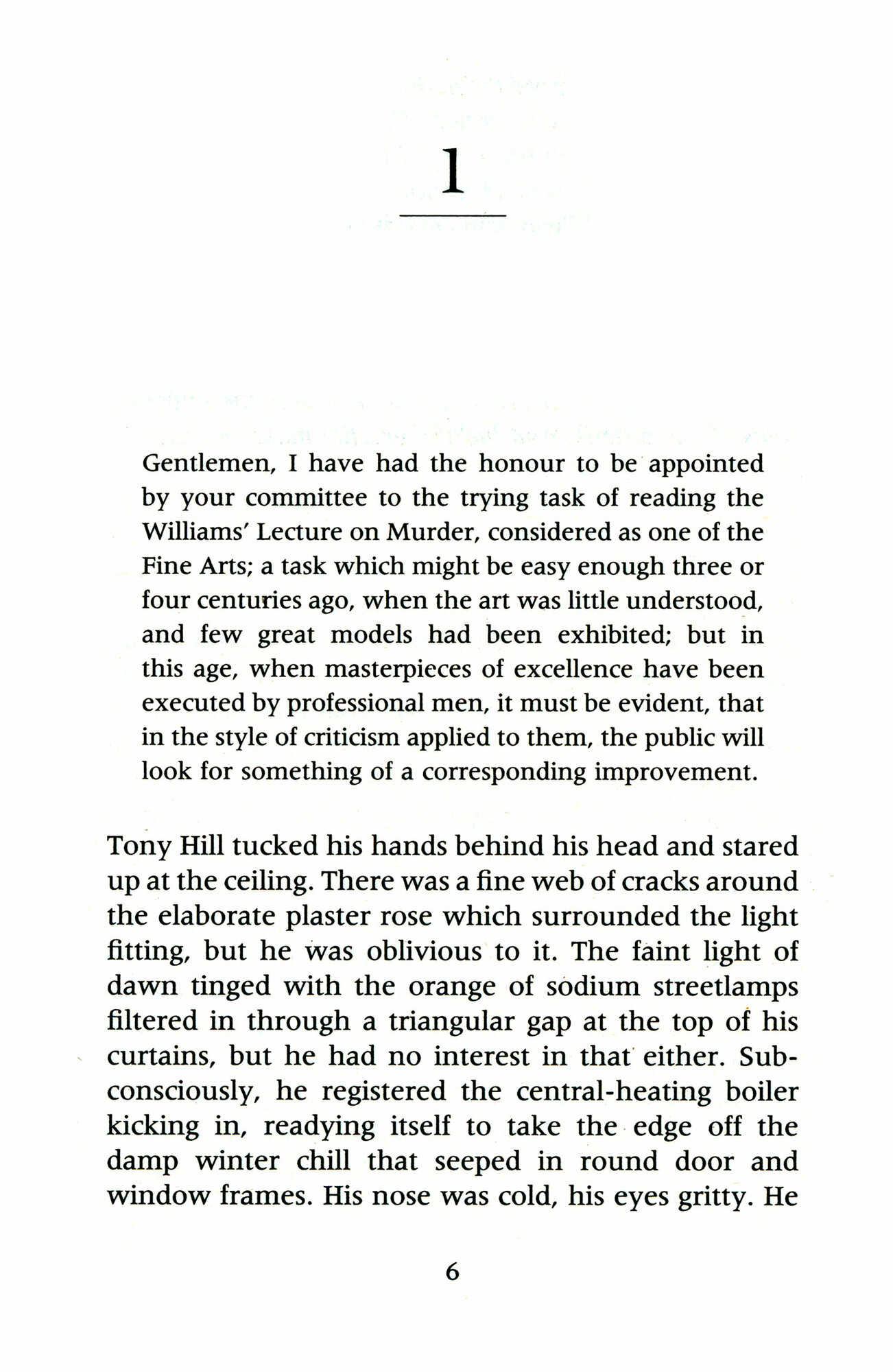 1

Gentlemen, I have had the honour to be appointed by your committee to the trying task of reading the Williams' Lecture on Murder, considered as one of the Fine Arts; a task which might be easy enough three or four centuries ago, when the art was little understood, and few great models had been exhibited; but in this age, when masterpieces of excellence have been executed by professional men, it must be evident, that in the style of criticism applied to them, the public will look for something of a corresponding improvement.

Tony Hill tucked his hands behind his head and stared up at the ceiling. There was a fine web of cracks around the elaborate plaster rose which surrounded the light fitting, but he was oblivious to it. The faint light of dawn tinged with the orange of sodium streetlamps filtered in through a triangular gap at the top of his curtains, but he had no interest in that either. Subconsciously, he registered the central-heating boiler kicking in, readying itself to take the edge off the damp winter chill that seeped in round door and window frames. His nose was cold, his eyes gritty. He

6